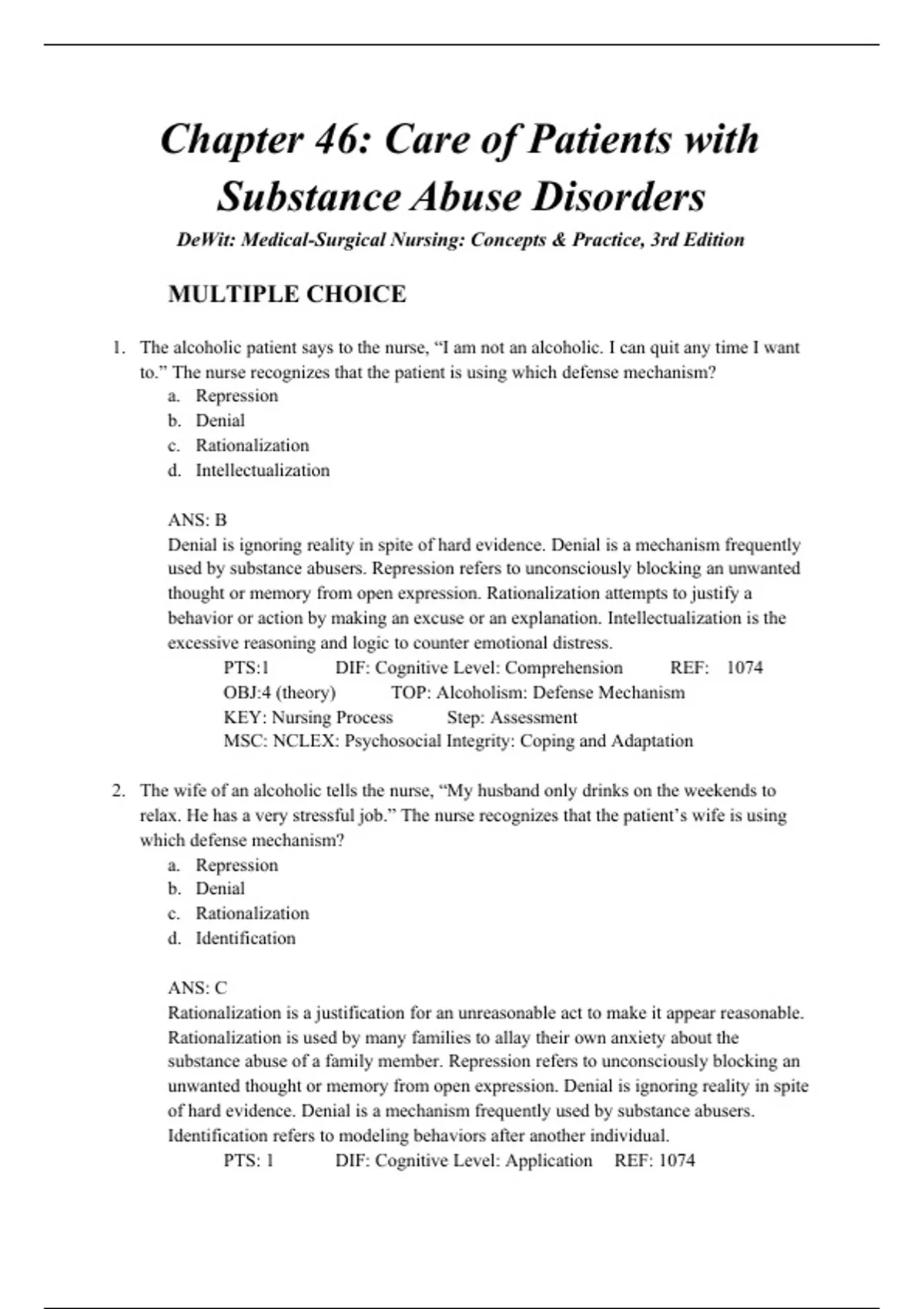 Chapter 46: Care of Patients with Substance Abuse Disorders

DeWit: Medical-Surgical Nursing: Concepts & Practice, 3rd Edition

MULTIPLE CHOICE

1. The alcoholic patient says to the nurse, “I am not an alcoholic. I can quit any time I want to.” The nurse recognizes that the patient is using which defense mechanism?
a. Repression
b. Denial
c. Rationalization
d. Intellectualization

ANS: B
Denial is ignoring reality in spite of hard evidence. Denial is a mechanism frequently used by substance abusers. Repression refers to unconsciously blocking an unwanted thought or memory from open expression. Rationalization attempts to justify a behavior or action by making an excuse or an explanation. Intellectualization is the excessive reasoning and logic to counter emotional distress.
PTS:1 DIF: Cognitive Level: Comprehension REF: 1074
OBJ:4 (theory) TOP: Alcoholism: Defense Mechanism
KEY: Nursing Process Step: Assessment
MSC: NCLEX: Psychosocial Integrity: Coping and Adaptation

2. The wife of an alcoholic tells the nurse, “My husband only drinks on the weekends to relax. He has a very stressful job.” The nurse recognizes that the patient’s wife is using which defense mechanism?
a. Repression
b. Denial
c. Rationalization
d. Identification

ANS: C
Rationalization is a justification for an unreasonable act to make it appear reasonable. Rationalization is used by many families to allay their own anxiety about the substance abuse of a family member. Repression refers to unconsciously blocking an unwanted thought or memory from open expression. Denial is ignoring reality in spite of hard evidence. Denial is a mechanism frequently used by substance abusers. Identification refers to modeling behaviors after another individual.
PTS: 1 DIF: Cognitive Level: Application REF: 1074